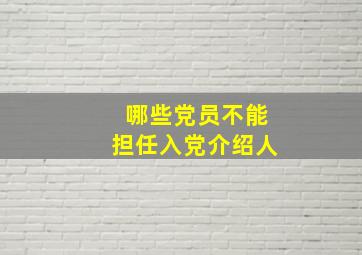 哪些党员不能
担任入党介绍人